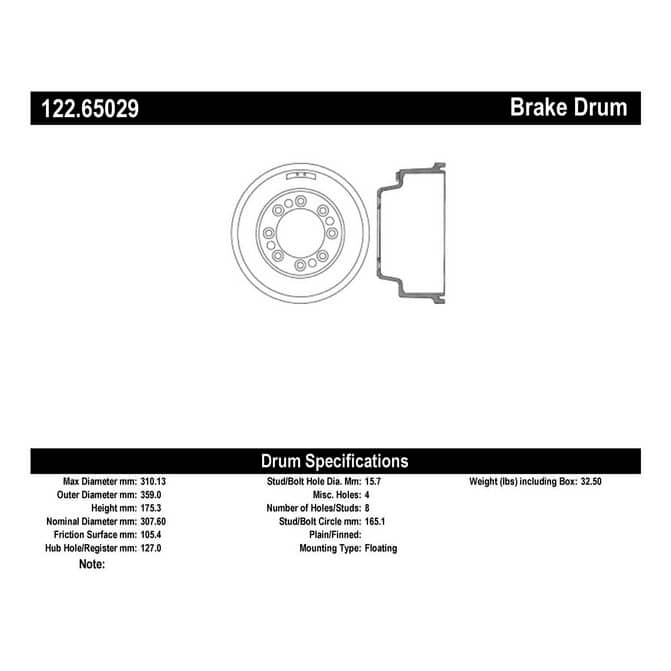 122.65029 Brake Drum

Drum Specifications

Max Diameter mm: 310.13
Outer Diameter mm: 359.0
Height mm: 175.3
Nominal Diameter mm: 307.60
Friction Surface mm: 105.4
Hub Hole/Register mm: 127.0
Note:

Stud/Bolt Hole Dia. Mm: 15.7
Misc. Holes: 4
Number of Holes/Studs: 8
Stud/Bolt Circle mm: 165.1
Plain/Finned:
Mounting Type: Floating

Weight (lbs) including Box: 32.50